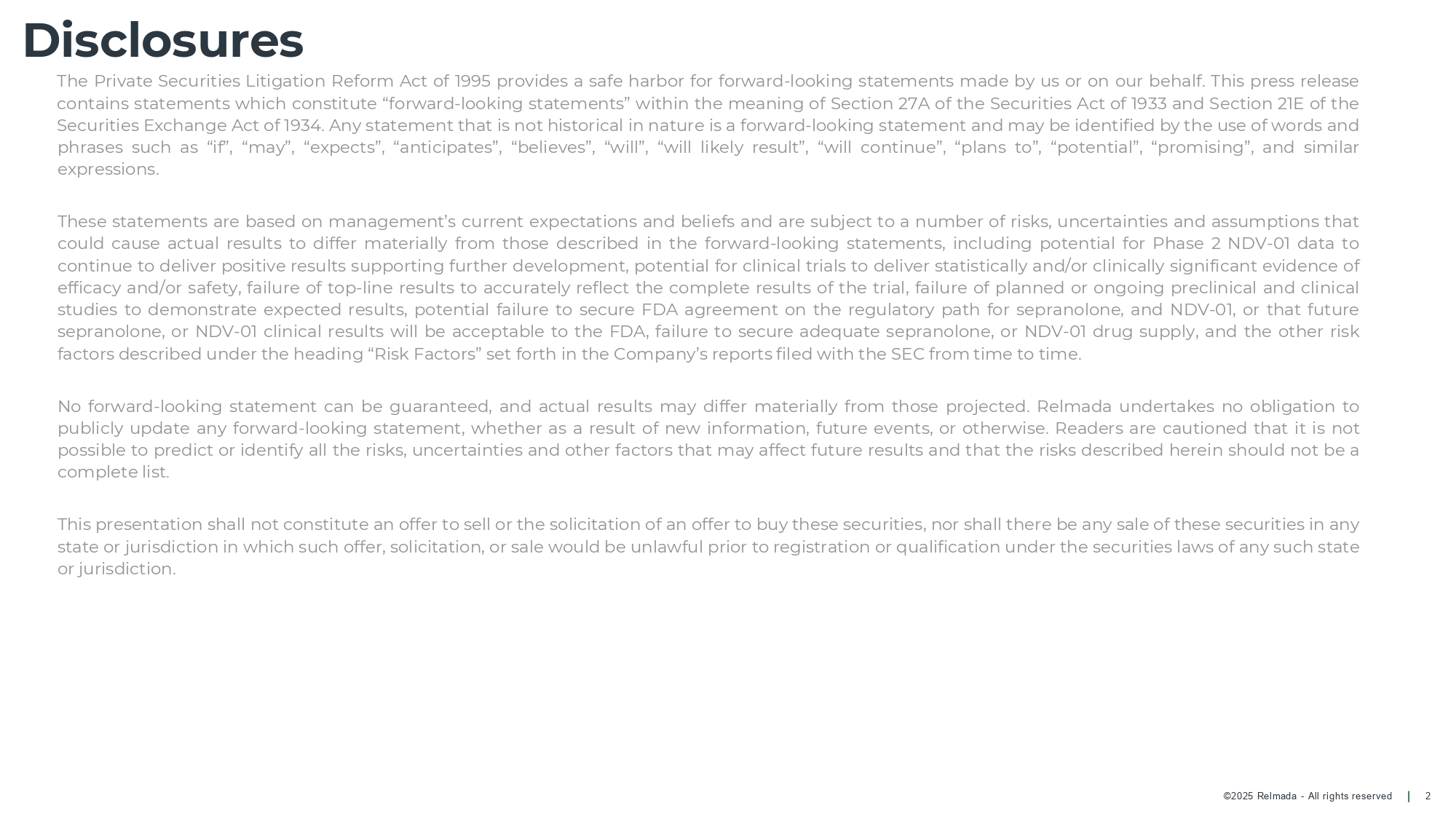 Disclosures

The Private Securities Litigation Reform Act of 1995 provides a safe harbor for forward-looking statements made by us or on our behalf. This press release contains statements which constitute “forward-looking statements” within the meaning of Section 27A of the Securities Act of 1933 and Section 21E of the Securities Exchange Act of 1934. Any statement that is not historical in nature is a forward-looking statement and may be identified by the use of words and phrases such as “if”, “may”, “expects”, “anticipates”, “believes”, “will”, “will likely result”, “will continue”, “plans to”, “potential”, “promising”, and similar expressions.

These statements are based on management’s current expectations and beliefs and are subject to a number of risks, uncertainties and assumptions that could cause actual results to differ materially from those described in the forward-looking statements, including potential for Phase 2 NDV-01 data to continue to deliver positive results supporting further development, potential for clinical trials to deliver statistically and/or clinically significant evidence of efficacy and/or safety, failure of top-line results to accurately reflect the complete results of the trial, failure of planned or ongoing preclinical and clinical studies to demonstrate expected results, potential failure to secure FDA agreement on the regulatory path for sepranolone, and NDV-01, or that future sepranolone, or NDV-01 clinical results will be acceptable to the FDA, failure to secure adequate sepranolone, or NDV-01 drug supply, and the other risk factors described under the heading “Risk Factors” set forth in the Company’s reports filed with the SEC from time to time.

No forward-looking statement can be guaranteed, and actual results may differ materially from those projected. Relmada undertakes no obligation to publicly update any forward-looking statement, whether as a result of new information, future events, or otherwise. Readers are cautioned that it is not possible to predict or identify all the risks, uncertainties and other factors that may affect future results and that the risks described herein should not be a complete list.

This presentation shall not constitute an offer to sell or the solicitation of an offer to buy these securities, nor shall there be any sale of these securities in any state or jurisdiction in which such offer, solicitation, or sale would be unlawful prior to registration or qualification under the securities laws of any such state or jurisdiction.

©2025 Relmada - All rights reserved | 2